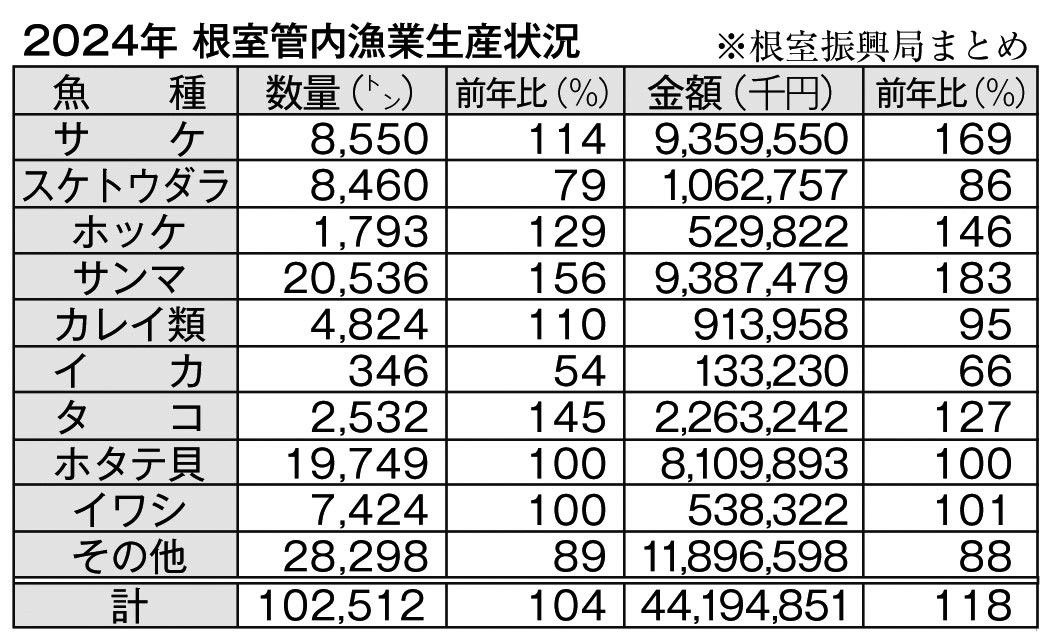 2024年 根室管内漁業生産状況 ※根室振興局まとめ

| 魚 種 | 数量（トン） | 前年比（%） | 金額（千円） | 前年比（%） |
|---|---|---|---|---|
| サ ケ | 8,550 | 114 | 9,359,550 | 169 |
| スケトウダラ | 8,460 | 79 | 1,062,757 | 86 |
| ホッケ | 1,793 | 129 | 529,822 | 146 |
| サンマ | 20,536 | 156 | 9,387,479 | 183 |
| カレイ類 | 4,824 | 110 | 913,958 | 95 |
| イ カ | 346 | 54 | 133,230 | 66 |
| タ コ | 2,532 | 145 | 2,263,242 | 127 |
| ホタテ貝 | 19,749 | 100 | 8,109,893 | 100 |
| イワシ | 7,424 | 100 | 538,322 | 101 |
| その他 | 28,298 | 89 | 11,896,598 | 88 |
| 計 | 102,512 | 104 | 44,194,851 | 118 |